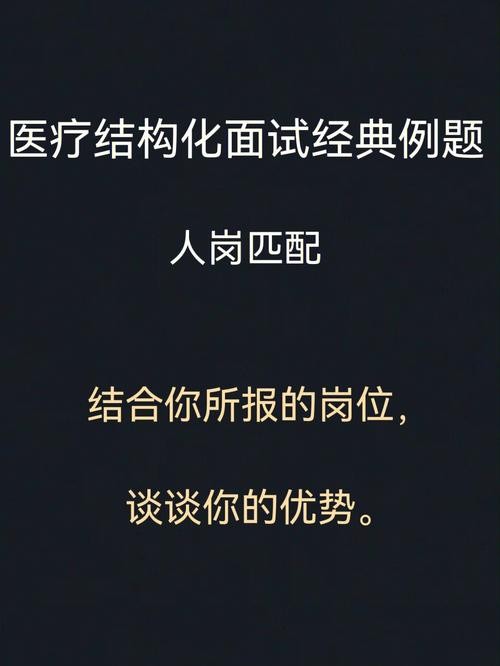 医疗结构化面试经典例题

人岗匹配

结合你所报的岗位，

谈谈你的优势。